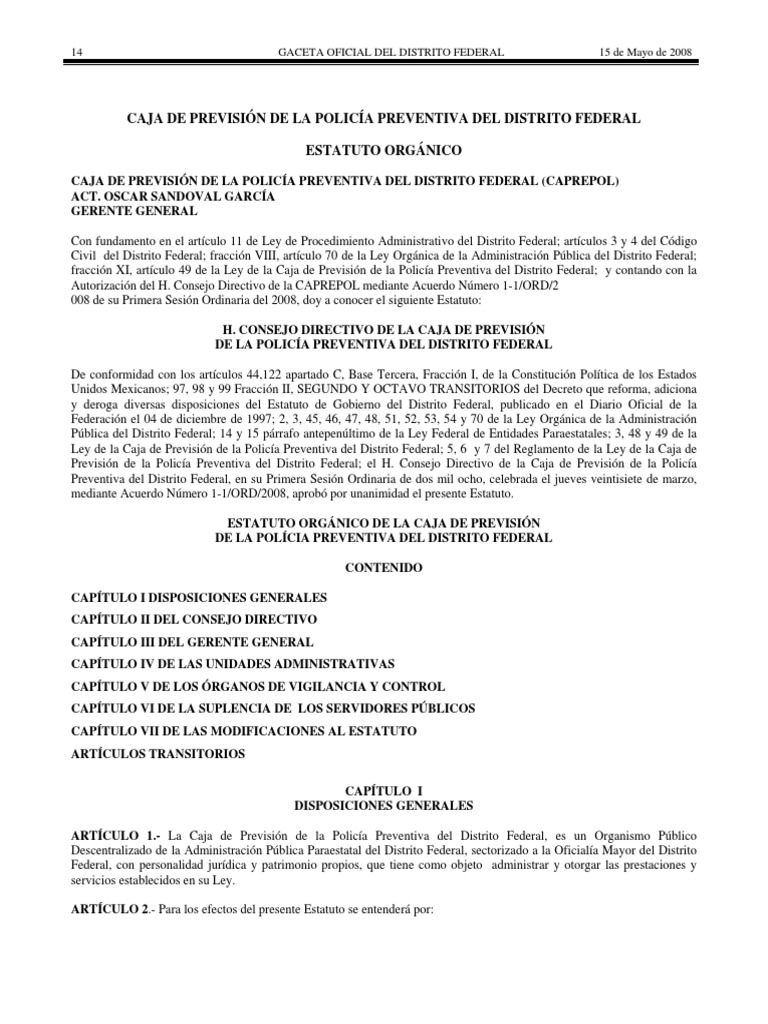 14 GACETA OFICIAL DEL DISTRITO FEDERAL 15 de Mayo de 2008

CAJA DE PREVISIÓN DE LA POLICÍA PREVENTIVA DEL DISTRITO FEDERAL

ESTATUTO ORGÁNICO

CAJA DE PREVISIÓN DE LA POLICÍA PREVENTIVA DEL DISTRITO FEDERAL (CAPREPOL)
ACT. OSCAR SANDOVAL GARCÍA
GERENTE GENERAL

Con fundamento en el artículo 11 de Ley de Procedimiento Administrativo del Distrito Federal; artículos 3 y 4 del Código Civil del Distrito Federal; fracción VIII, artículo 70 de la Ley Orgánica de la Administración Pública del Distrito Federal; fracción XI, artículo 49 de la Ley de la Caja de Previsión de la Policía Preventiva del Distrito Federal; y contando con la Autorización del H. Consejo Directivo de la CAPREPOL mediante Acuerdo Número 1-1/ORD/2
008 de su Primera Sesión Ordinaria del 2008, doy a conocer el siguiente Estatuto:

H. CONSEJO DIRECTIVO DE LA CAJA DE PREVISIÓN
DE LA POLICÍA PREVENTIVA DEL DISTRITO FEDERAL

De conformidad con los artículos 44,122 apartado C, Base Tercera, Fracción I, de la Constitución Política de los Estados Unidos Mexicanos; 97, 98 y 99 Fracción II, SEGUNDO Y OCTAVO TRANSITORIOS del Decreto que reforma, adiciona y deroga diversas disposiciones del Estatuto de Gobierno del Distrito Federal, publicado en el Diario Oficial de la Federación el 04 de diciembre de 1997; 2, 3, 45, 46, 47, 48, 51, 52, 53, 54 y 70 de la Ley Orgánica de la Administración Pública del Distrito Federal; 14 y 15 párrafo antepenúltimo de la Ley Federal de Entidades Paraestatales; 3, 48 y 49 de la Ley de la Caja de Previsión de la Policía Preventiva del Distrito Federal; 5, 6 y 7 del Reglamento de la Ley de la Caja de Previsión de la Policía Preventiva del Distrito Federal; el H. Consejo Directivo de la Caja de Previsión de la Policía Preventiva del Distrito Federal, en su Primera Sesión Ordinaria de dos mil ocho, celebrada el jueves veintisiete de marzo, mediante Acuerdo Número 1-1/ORD/2008, aprobó por unanimidad el presente Estatuto.

ESTATUTO ORGÁNICO DE LA CAJA DE PREVISIÓN
DE LA POLÍCIA PREVENTIVA DEL DISTRITO FEDERAL

CONTENIDO

CAPÍTULO I DISPOSICIONES GENERALES
CAPÍTULO II DEL CONSEJO DIRECTIVO
CAPÍTULO III DEL GERENTE GENERAL
CAPÍTULO IV DE LAS UNIDADES ADMINISTRATIVAS
CAPÍTULO V DE LOS ÓRGANOS DE VIGILANCIA Y CONTROL
CAPÍTULO VI DE LA SUPLENCIA DE LOS SERVIDORES PÚBLICOS
CAPÍTULO VII DE LAS MODIFICACIONES AL ESTATUTO
ARTÍCULOS TRANSITORIOS

CAPÍTULO I
DISPOSICIONES GENERALES

ARTÍCULO 1.- La Caja de Previsión de la Policía Preventiva del Distrito Federal, es un Organismo Público Descentralizado de la Administración Pública Paraestatal del Distrito Federal, sectorizado a la Oficialía Mayor del Distrito Federal, con personalidad jurídica y patrimonio propios, que tiene como objeto administrar y otorgar las prestaciones y servicios establecidos en su Ley.

ARTÍCULO 2.- Para los efectos del presente Estatuto se entenderá por: